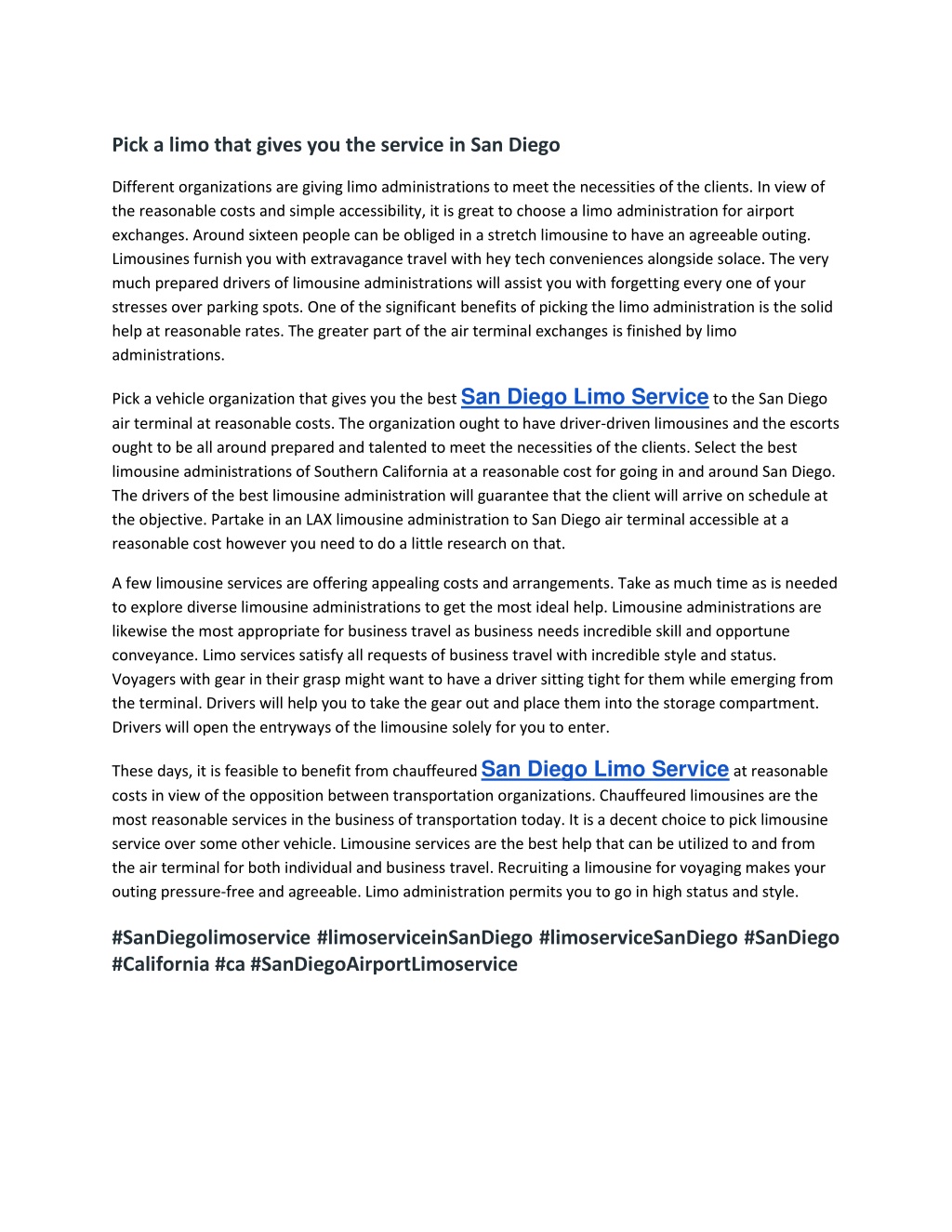 Pick a limo that gives you the service in San Diego

Different organizations are giving limo administrations to meet the necessities of the clients. In view of the reasonable costs and simple accessibility, it is great to choose a limo administration for airport exchanges. Around sixteen people can be obliged in a stretch limousine to have an agreeable outing. Limousines furnish you with extravagance travel with hey tech conveniences alongside solace. The very much prepared drivers of limousine administrations will assist you with forgetting every one of your stresses over parking spots. One of the significant benefits of picking the limo administration is the solid help at reasonable rates. The greater part of the air terminal exchanges is finished by limo administrations.

Pick a vehicle organization that gives you the best San Diego Limo Service to the San Diego air terminal at reasonable costs. The organization ought to have driver-driven limousines and the escorts ought to be all around prepared and talented to meet the necessities of the clients. Select the best limousine administrations of Southern California at a reasonable cost for going in and around San Diego. The drivers of the best limousine administration will guarantee that the client will arrive on schedule at the objective. Partake in an LAX limousine administration to San Diego air terminal accessible at a reasonable cost however you need to do a little research on that.

A few limousine services are offering appealing costs and arrangements. Take as much time as is needed to explore diverse limousine administrations to get the most ideal help. Limousine administrations are likewise the most appropriate for business travel as business needs incredible skill and opportune conveyance. Limo services satisfy all requests of business travel with incredible style and status. Voyagers with gear in their grasp might want to have a driver sitting tight for them while emerging from the terminal. Drivers will help you to take the gear out and place them into the storage compartment. Drivers will open the entryways of the limousine solely for you to enter.

These days, it is feasible to benefit from chauffeured San Diego Limo Service at reasonable costs in view of the opposition between transportation organizations. Chauffeured limousines are the most reasonable services in the business of transportation today. It is a decent choice to pick limousine service over some other vehicle. Limousine services are the best help that can be utilized to and from the air terminal for both individual and business travel. Recruiting a limousine for voyaging makes your outing pressure-free and agreeable. Limo administration permits you to go in high status and style.

#SanDiegolimoservice #limoserviceinSanDiego #limoserviceSanDiego #SanDiego #California #ca #SanDiegoAirportLimoservice